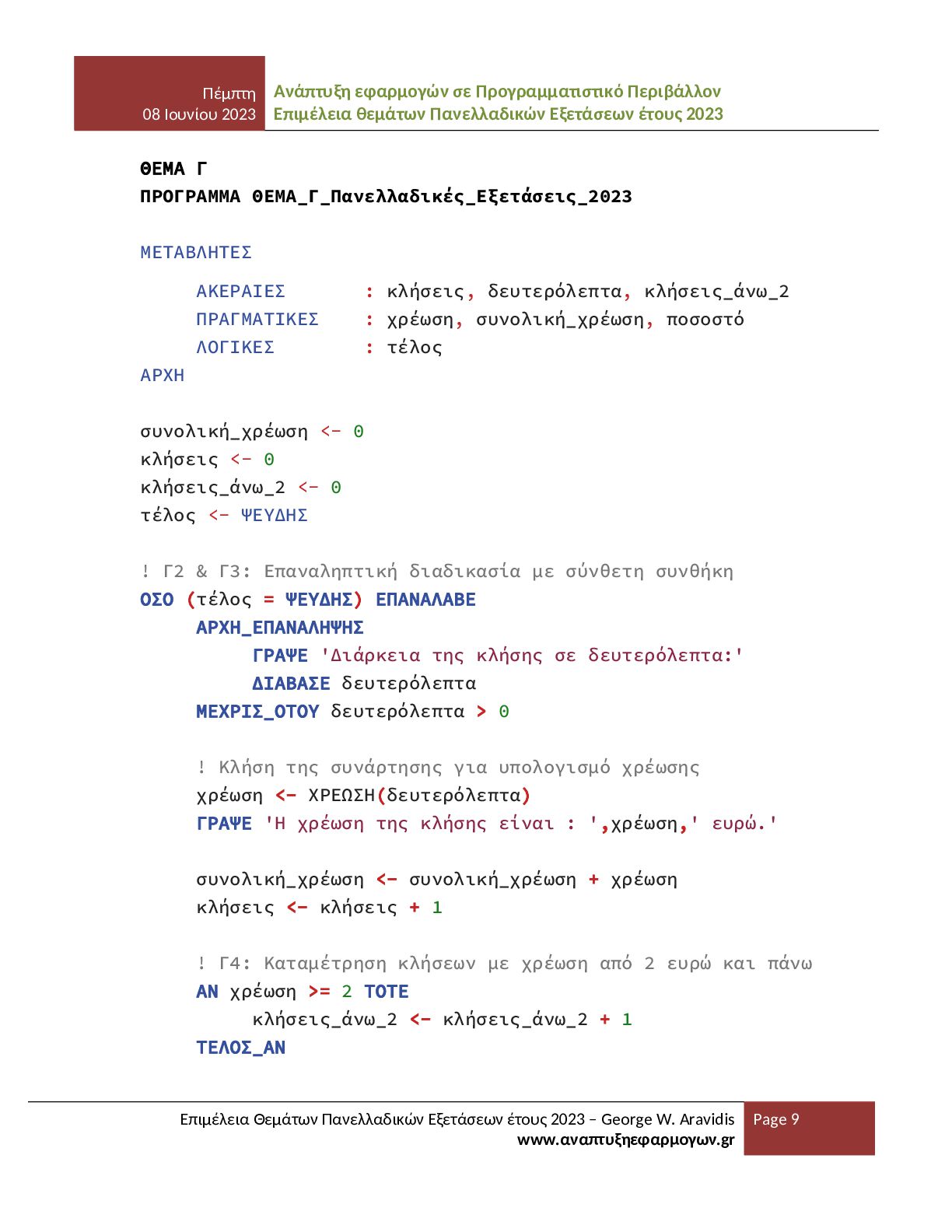 Πέμπτη
08 Ιουνίου 2023

Ανάπτυξη εφαρμογών σε Προγραμματιστικό Περιβάλλον
Επιμέλεια θεμάτων Πανελλαδικών Εξετάσεων έτους 2023

ΘΕΜΑ Γ
ΠΡΟΓΡΑΜΜΑ ΘΕΜΑ_Γ_Πανελλαδικές_Εξετάσεις_2023

ΜΕΤΑΒΛΗΤΕΣ
ΑΚΕΡΑΙΕΣ : κλήσεις, δευτερόλεπτα, κλήσεις_άνω_2
ΠΡΑΓΜΑΤΙΚΕΣ : χρέωση, συνολική_χρέωση, ποσοστό
ΛΟΓΙΚΕΣ : τέλος
ΑΡΧΗ

συνολική_χρέωση <- 0
κλήσεις <- 0
κλήσεις_άνω_2 <- 0
τέλος <- ΨΕΥΔΗΣ

! Γ2 & Γ3: Επαναληπτική διαδικασία με σύνθετη συνθήκη
ΟΣΟ (τέλος = ΨΕΥΔΗΣ) ΕΠΑΝΑΛΑΒΕ
ΑΡΧΗ_ΕΠΑΝΑΛΗΨΗΣ
ΓΡΑΨΕ 'Διάρκεια της κλήσης σε δευτερόλεπτα:'
ΔΙΑΒΑΣΕ δευτερόλεπτα
ΜΕΧΡΙΣ_ΟΤΟΥ δευτερόλεπτα > 0

! Κλήση της συνάρτησης για υπολογισμό χρέωσης
χρέωση <- ΧΡΕΩΣΗ(δευτερόλεπτα)
ΓΡΑΨΕ 'Η χρέωση της κλήσης είναι : ',χρέωση,' ευρώ.'

συνολική_χρέωση <- συνολική_χρέωση + χρέωση
κλήσεις <- κλήσεις + 1

! Γ4: Καταμέτρηση κλήσεων με χρέωση από 2 ευρώ και πάνω
ΑΝ χρέωση >= 2 ΤΟΤΕ
κλήσεις_άνω_2 <- κλήσεις_άνω_2 + 1
ΤΕΛΟΣ_ΑΝ

Επιμέλεια Θεμάτων Πανελλαδικών Εξετάσεων έτους 2023 – George W. Aravidis
www.αναπτυξηεφαρμογων.gr
Page 9